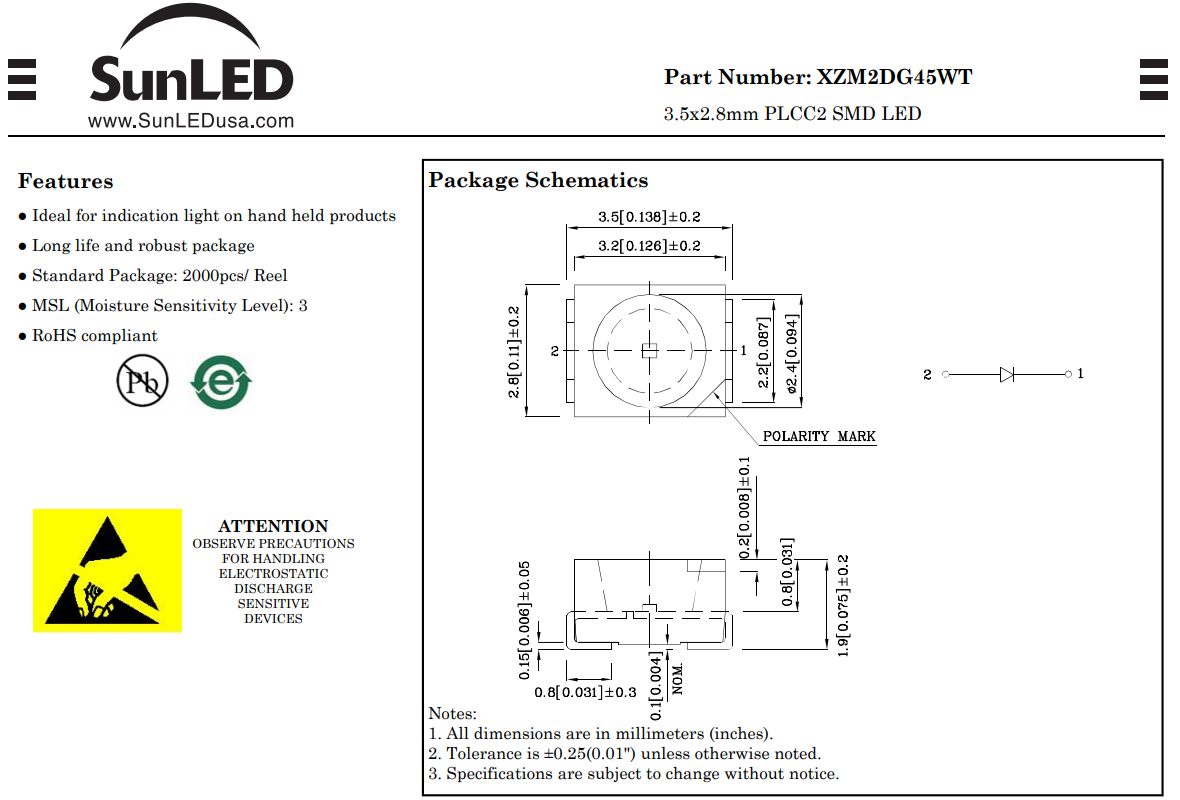 SunLED
www.SunLEDusa.com

Part Number: XZM2DG45WT

3.5x2.8mm PLCC2 SMD LED

Features

● Ideal for indication light on hand held products

● Long life and robust package

● Standard Package: 2000pcs/ Reel

● MSL (Moisture Sensitivity Level): 3

● RoHS compliant

Pb

e

ATTENTION
OBSERVE PRECAUTIONS FOR HANDLING ELECTROSTATIC DISCHARGE SENSITIVE DEVICES

Package Schematics

3.5[0.138]±0.2

3.2[0.126]±0.2

2.8[0.11]±0.2

2

1

2.2[0.087]

ø2.4[0.094]

POLARITY MARK

2

1

0.2[0.008]±0.1

0.8[0.031]

1.9[0.075]±0.2

0.15[0.006]±0.05

0.8[0.031]±0.3

0.1[0.004]

NOM.

Notes:
1. All dimensions are in millimeters (inches).
2. Tolerance is ±0.25(0.01") unless otherwise noted.
3. Specifications are subject to change without notice.